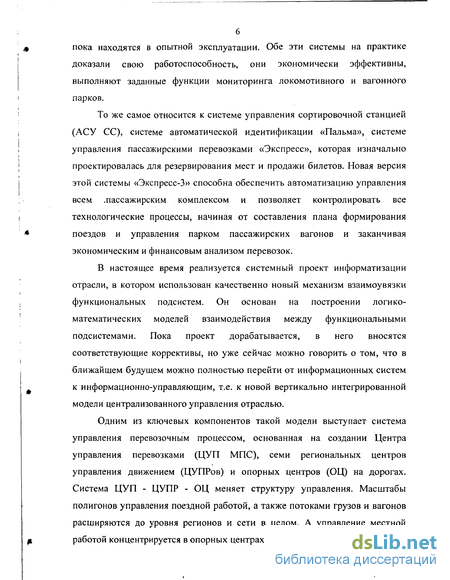 6

пока находятся в опытной эксплуатации. Обе эти системы на практике доказали свою работоспособность, они экономически эффективны, выполняют заданные функции мониторинга локомотивного и вагонного парков.

То же самое относится к системе управления сортировочной станцией (АСУ СС), системе автоматической идентификации «Пальма», системе управления пассажирскими перевозками «Экспресс», которая изначально проектировалась для резервирования мест и продажи билетов. Новая версия этой системы «Экспресс-3» способна обеспечить автоматизацию управления всем .пассажирским комплексом и позволяет контролировать все технологические процессы, начиная от составления плана формирования поездов и управления парком пассажирских вагонов и заканчивая экономическим и финансовым анализом перевозок.

В настоящее время реализуется системный проект информатизации отрасли, в котором использован качественно новый механизм взаимоувязки функциональных подсистем. Он основан на построении логико-математических моделей взаимодействия между функциональными подсистемами. Пока проект дорабатывается, в него вносятся соответствующие коррективы, но уже сейчас можно говорить о том, что в ближайшем будущем можно полностью перейти от информационных систем к информационно-управляющим, т.е. к новой вертикально интегрированной модели централизованного управления отраслью.

Одним из ключевых компонентов такой модели выступает система управления перевозочным процессом, основанная на создании Центра управления перевозками (ЦУП МПС), семи региональных центров управления движением (ЦУПРов) и опорных центров (ОЦ) на дорогах. Система ЦУП - ЦУПР - ОЦ меняет структуру управления. Масштабы полигонов управления поездной работой, а также потоками грузов и вагонов расширяются до уровня регионов и сети в целом. А управление местной работой концентрируется в опорных центрах

dsLib.net
библиотека диссертаций